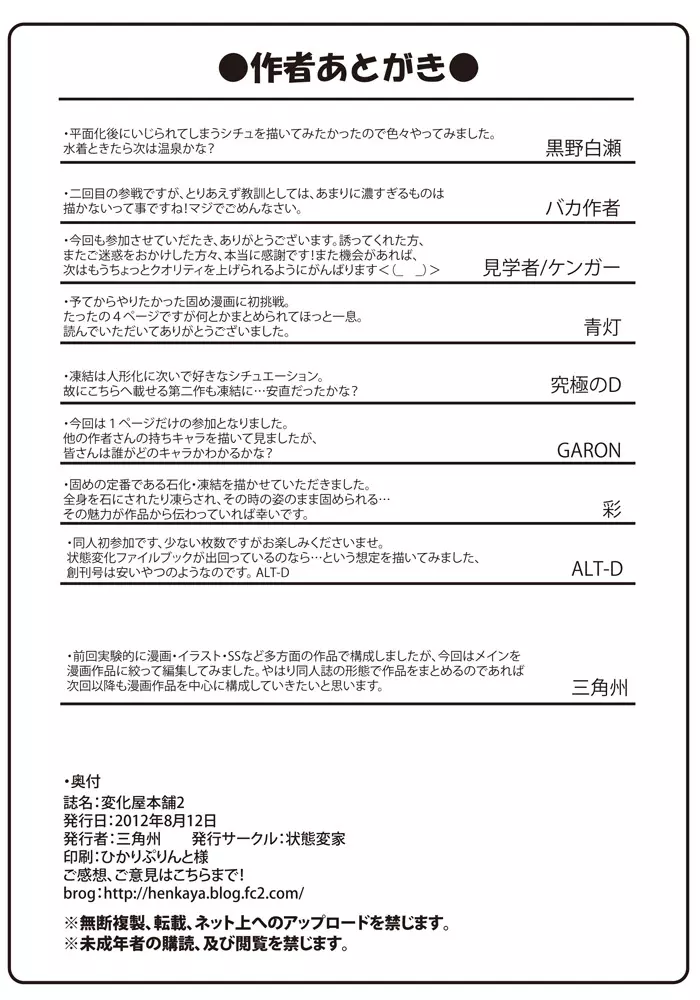 ●作者あとがき●

・平面化後にいじられてしまうシチュを描いてみたかったので色々やってみました。
水着ときたら次は温泉かな？
黒野白瀬

・二回目の参戦ですが、とりあえず教訓としては、あまりに濃すぎるものは描かないって事ですね！マジでごめんなさい。
バカ作者

・今回も参加させていただき、ありがとうございます。誘ってくれた方、またご迷惑をおかけした方々、本当に感謝です！また機会があれば、次はもうちょっとクオリティを上げられるようにがんばります<(_ _)>
見学者/ケンガー

・予てからやりたかった固め漫画に初挑戦。
たったの４ページですが何とかまとめられてほっと一息。
読んでいただいてありがとうございました。
青灯

・凍結は人形化に次いで好きなシチュエーション。
故にこちらへ載せる第二作も凍結に…安直だったかな？
究極のD

・今回は１ページだけの参加となりました。
他の作者さんの持ちキャラを描いて見ましたが、
皆さんは誰がどのキャラかわかるかな？
GARON

・固めの定番である石化・凍結を描かせていただきました。
全身を石にされたり凍らされ、その時の姿のまま固められる…
その魅力が作品から伝わっていれば幸いです。
彩

・同人初参加です、少ない枚数ですがお楽しみくださいませ。
状態変化ファイルブックが出回っているのなら…という想定を描いてみました、
創刊号は安いやつのようなのです。ALT-D
ALT-D

・前回実験的に漫画・イラスト・SSなど多方面の作品で構成しましたが、今回はメインを漫画作品に絞って編集してみました。やはり同人誌の形態で作品をまとめるのであれば次回以降も漫画作品を中心に構成していきたいと思います。
三角州

・奥付
誌名：変化屋本舗2
発行日：2012年8月12日
発行者：三角州　　発行サークル：状態変家
印刷：ひかりぷりんと様
ご感想、ご意見はこちらまで！
brog：http://henkaya.blog.fc2.com/

※無断複製、転載、ネット上へのアップロードを禁じます。
※未成年者の購読、及び閲覧を禁じます。